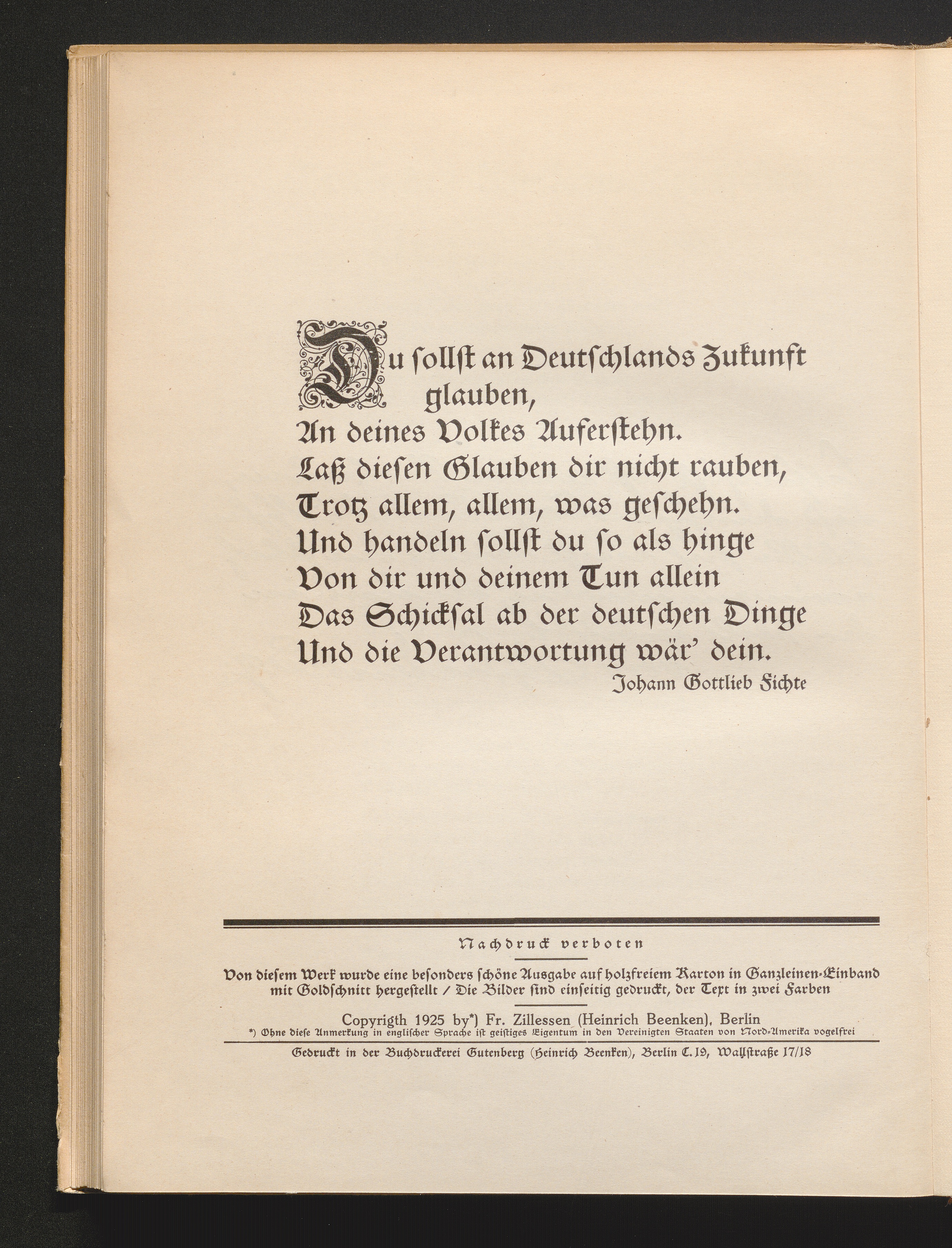 Du sollst an Deutschlands Zukunft glauben,
An deines Volkes Auferstehn.
Laß diesen Glauben dir nicht rauben,
Trotz allem, allem, was geschehn.
Und handeln sollst du so als hinge
Von dir und deinem Tun allein
Das Schicksal ab der deutschen Dinge
Und die Verantwortung wär' dein.

Johann Gottlieb Fichte

Nachdruck verboten

Von diesem Werk wurde eine besonders schöne Ausgabe auf holzfreiem Karton in Ganzleinen-Einband mit Goldschnitt hergestellt / Die Bilder sind einseitig gedruckt, der Text in zwei Farben

Copyrigth 1925 by*) Fr. Zillessen (Heinrich Beenken), Berlin
*) Ohne diese Anmerkung in englischer Sprache ist geistiges Eigentum in den Vereinigten Staaten von Nord-Amerika vogelfrei

Gedruckt in der Buchdruckerei Gutenberg (Heinrich Beenken), Berlin C. 19, Wallstraße 17/18